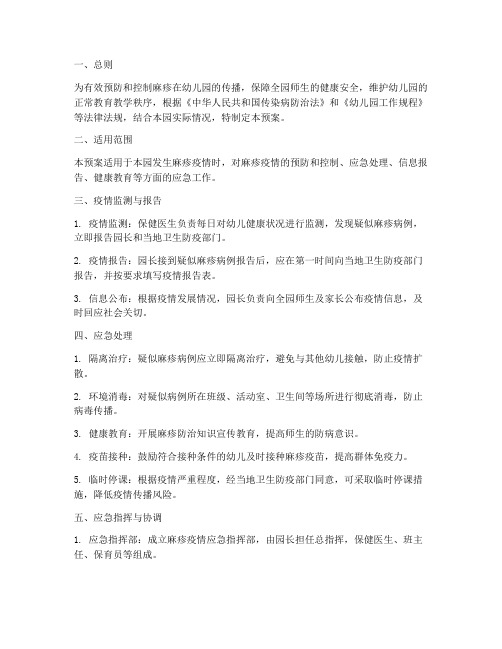 一、总则

为有效预防和控制麻疹在幼儿园的传播，保障全园师生的健康安全，维护幼儿园的正常教育教学秩序，根据《中华人民共和国传染病防治法》和《幼儿园工作规程》等法律法规，结合本园实际情况，特制定本预案。

二、适用范围

本预案适用于本园发生麻疹疫情时，对麻疹疫情的预防和控制、应急处理、信息报告、健康教育等方面的应急工作。

三、疫情监测与报告

1. 疫情监测：保健医生负责每日对幼儿健康状况进行监测，发现疑似麻疹病例，立即报告园长和当地卫生防疫部门。

2. 疫情报告：园长接到疑似麻疹病例报告后，应在第一时间向当地卫生防疫部门报告，并按要求填写疫情报告表。

3. 信息公布：根据疫情发展情况，园长负责向全园师生及家长公布疫情信息，及时回应社会关切。

四、应急处理

1. 隔离治疗：疑似麻疹病例应立即隔离治疗，避免与其他幼儿接触，防止疫情扩散。

2. 环境消毒：对疑似病例所在班级、活动室、卫生间等场所进行彻底消毒，防止病毒传播。

3. 健康教育：开展麻疹防治知识宣传教育，提高师生的防病意识。

4. 疫苗接种：鼓励符合接种条件的幼儿及时接种麻疹疫苗，提高群体免疫力。

5. 临时停课：根据疫情严重程度，经当地卫生防疫部门同意，可采取临时停课措施，降低疫情传播风险。

五、应急指挥与协调

1. 应急指挥部：成立麻疹疫情应急指挥部，由园长担任总指挥，保健医生、班主任、保育员等组成。